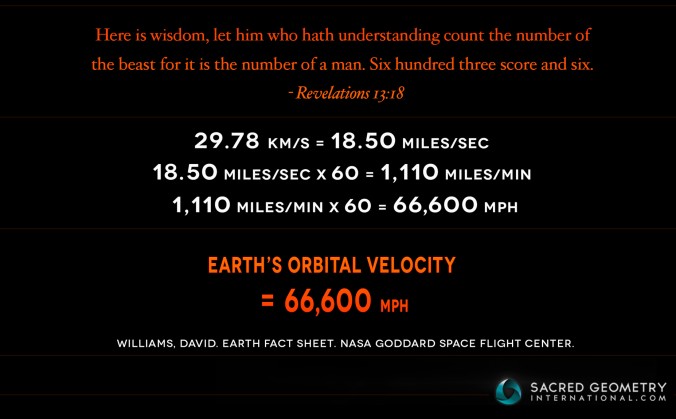 Here is wisdom, let him who hath understanding count the number of the beast for it is the number of a man. Six hundred three score and six.

- Revelations 13:18

29.78 KM/S = 18.50 MILES/SEC
18.50 MILES/SEC X 60 = 1,110 MILES/MIN
1,110 MILES/MIN X 60 = 66,600 MPH

EARTH'S ORBITAL VELOCITY
= 66,600 MPH

WILLIAMS, DAVID. EARTH FACT SHEET. NASA GODDARD SPACE FLIGHT CENTER.

SACRED GEOMETRY
INTERNATIONAL.COM